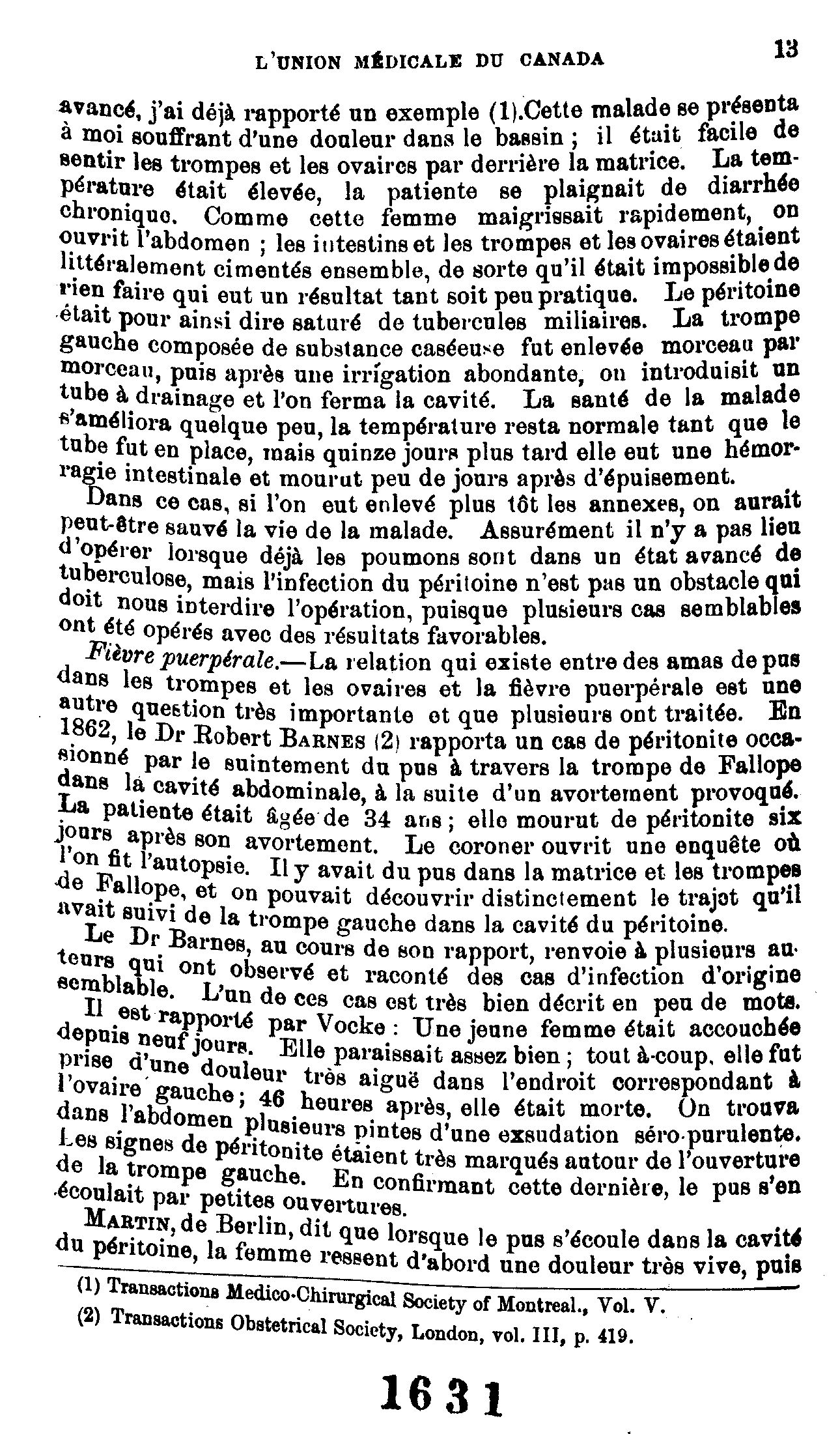 L'UNION MÉDICALE DU CANADA 13

avancé, j'ai déjà rapporté un exemple (1).Cette malade se présenta à moi souffrant d'une douleur dans le bassin ; il était facile de sentir les trompes et les ovaires par derrière la matrice. La température était élevée, la patiente se plaignait de diarrhée chronique. Comme cette femme maigrissait rapidement, on ouvrit l'abdomen ; les intestins et les trompes et les ovaires étaient littéralement cimentés ensemble, de sorte qu'il était impossible de rien faire qui eut un résultat tant soit peu pratique. Le péritoine était pour ainsi dire saturé de tubercules miliaires. La trompe gauche composée de substance caséeuse fut enlevée morceau par morceau, puis après une irrigation abondante, on introduisit un tube à drainage et l'on ferma la cavité. La santé de la malade s'améliora quelque peu, la température resta normale tant que le tube fut en place, mais quinze jours plus tard elle eut une hémorragie intestinale et mourut peu de jours après d'épuisement.

Dans ce cas, si l'on eut enlevé plus tôt les annexes, on aurait peut-être sauvé la vie de la malade. Assurément il n'y a pas lieu d'opérer lorsque déjà les poumons sont dans un état avancé de tuberculose, mais l'infection du péritoine n'est pas un obstacle qui doit nous interdire l'opération, puisque plusieurs cas semblables ont été opérés avec des résultats favorables.

Fièvre puerpérale.—La relation qui existe entre des amas de pus dans les trompes et les ovaires et la fièvre puerpérale est une autre question très importante et que plusieurs ont traitée. En 1862, le Dr Robert BARNES (2) rapporta un cas de péritonite occasionné par le suintement du pus à travers la trompe de Fallope dans la cavité abdominale, à la suite d'un avortement provoqué. La patiente était âgée de 34 ans ; elle mourut de péritonite six jours après son avortement. Le coroner ouvrit une enquête où l'on fit l'autopsie. Il y avait du pus dans la matrice et les trompes de Fallope, et on pouvait découvrir distinctement le trajet qu'il avait suivi de la trompe gauche dans la cavité du péritoine.

Le Dr Barnes, au cours de son rapport, renvoie à plusieurs auteurs qui ont observé et raconté des cas d'infection d'origine semblable. L'un de ces cas est très bien décrit en peu de mots. Il est rapporté par Vocke : Une jeune femme était accouchée depuis neuf jours. Elle paraissait assez bien ; tout à-coup, elle fut prise d'une douleur très aiguë dans l'endroit correspondant à l'ovaire gauche ; 46 heures après, elle était morte. On trouva dans l'abdomen plusieurs pintes d'une exsudation séro-purulente. Les signes de péritonite étaient très marqués autour de l'ouverture de la trompe gauche. En confirmant cette dernière, le pus s'en écoulait par petites ouvertures.

MARTIN, de Berlin, dit que lorsque le pus s'écoule dans la cavité du péritoine, la femme ressent d'abord une douleur très vive, puis

(1) Transactions Medico-Chirurgical Society of Montreal., Vol. V.
(2) Transactions Obstetrical Society, London, vol. III, p. 419.

1631